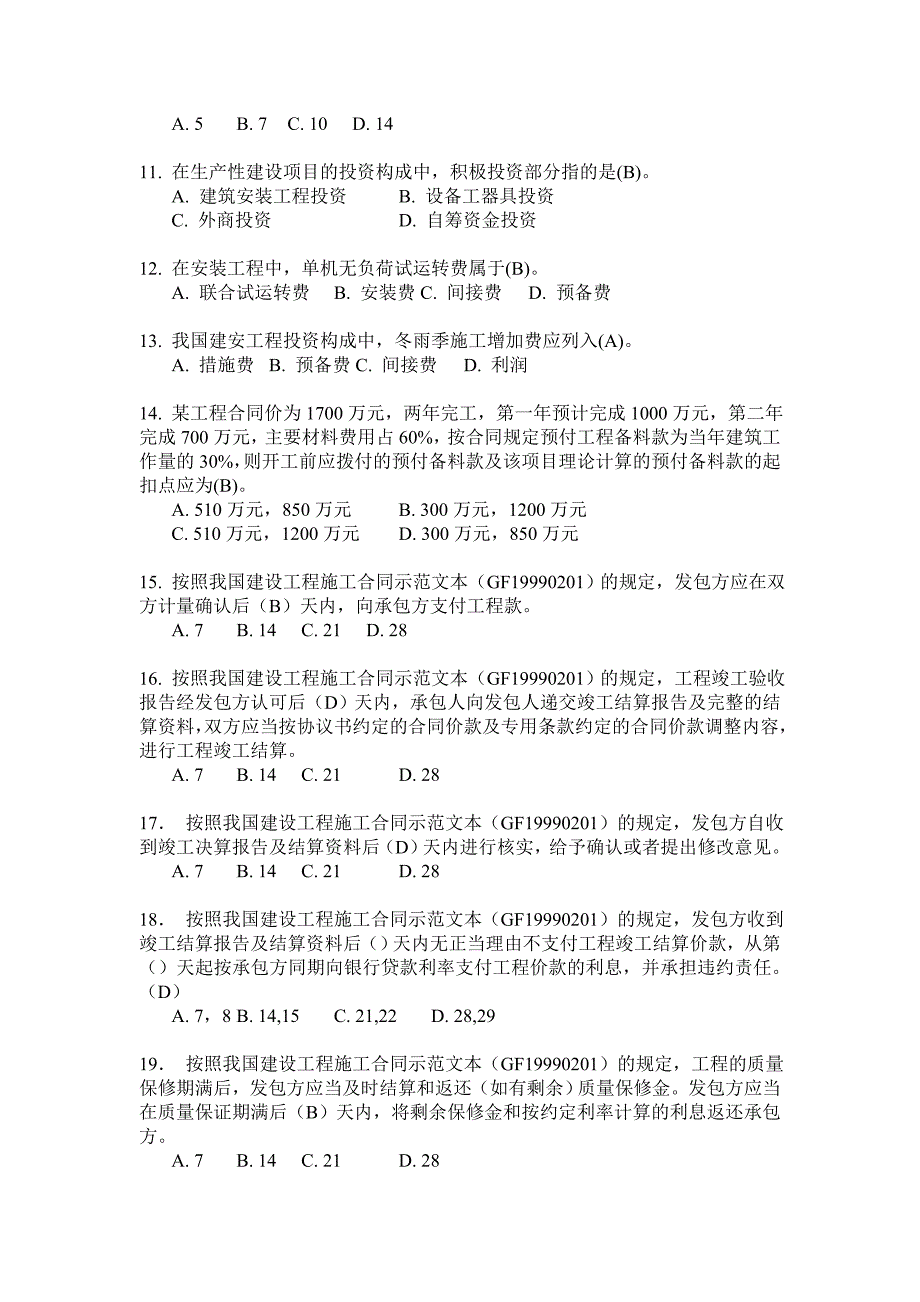 A. 5　B. 7　C. 10　D. 14

11. 在生产性建设项目的投资构成中，积极投资部分指的是(B)。
A. 建筑安装工程投资　B. 设备工器具投资
C. 外商投资　D. 自筹资金投资

12. 在安装工程中，单机无负荷试运转费属于(B)。
A. 联合试运转费　B. 安装费 C. 间接费　D. 预备费

13. 我国建安工程投资构成中，冬雨季施工增加费应列入(A)。
A. 措施费　B. 预备费 C. 间接费　D. 利润

14. 某工程合同价为 1700 万元，两年完工，第一年预计完成 1000 万元，第二年完成 700 万元，主要材料费用占 60%，按合同规定预付工程备料款为当年建筑工作量的 30%，则开工前应拨付的预付备料款及该项目理论计算的预付备料款的起扣点应为(B)。
A. 510 万元，850 万元　B. 300 万元，1200 万元
C. 510 万元，1200 万元　D. 300 万元，850 万元

15. 按照我国建设工程施工合同示范文本（GF19990201）的规定，发包方应在双方计量确认后（B）天内，向承包方支付工程款。
A. 7　B. 14　C. 21　D. 28

16. 按照我国建设工程施工合同示范文本（GF19990201）的规定，工程竣工验收报告经发包方认可后（D）天内，承包人向发包人递交竣工结算报告及完整的结算资料，双方应当按协议书约定的合同价款及专用条款约定的合同价款调整内容，进行工程竣工结算。
A. 7　B. 14　C. 21　D. 28

17.　按照我国建设工程施工合同示范文本（GF19990201）的规定，发包方自收到竣工决算报告及结算资料后（D）天内进行核实，给予确认或者提出修改意见。
A. 7　B. 14　C. 21　D. 28

18.　按照我国建设工程施工合同示范文本（GF19990201）的规定，发包方收到竣工结算报告及结算资料后（）天内无正当理由不支付工程竣工结算价款，从第（）天起按承包方同期向银行贷款利率支付工程价款的利息，并承担违约责任。（D）
A. 7，8 B. 14,15　C. 21,22　D. 28,29

19.　按照我国建设工程施工合同示范文本（GF19990201）的规定，工程的质量保修期满后，发包方应当及时结算和返还（如有剩余）质量保修金。发包方应当在质量保证期满后（B）天内，将剩余保修金和按约定利率计算的利息返还承包方。
A. 7　B. 14　C. 21　D. 28